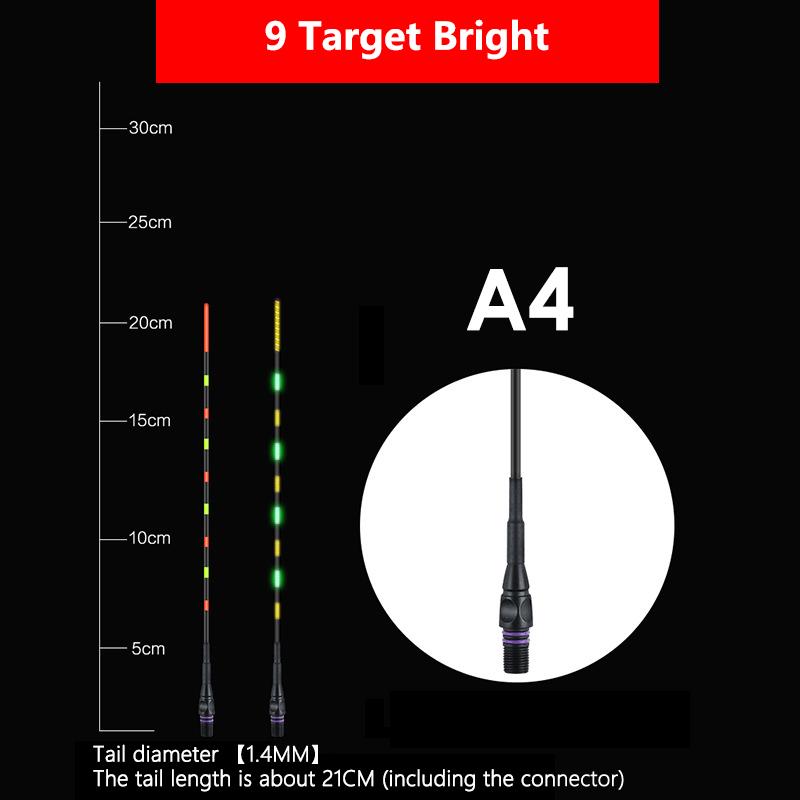 9 Target Bright

30cm
25cm
20cm
15cm
10cm
5cm

A4

Tail diameter 【1.4MM】
The tail length is about 21CM (including the connector)